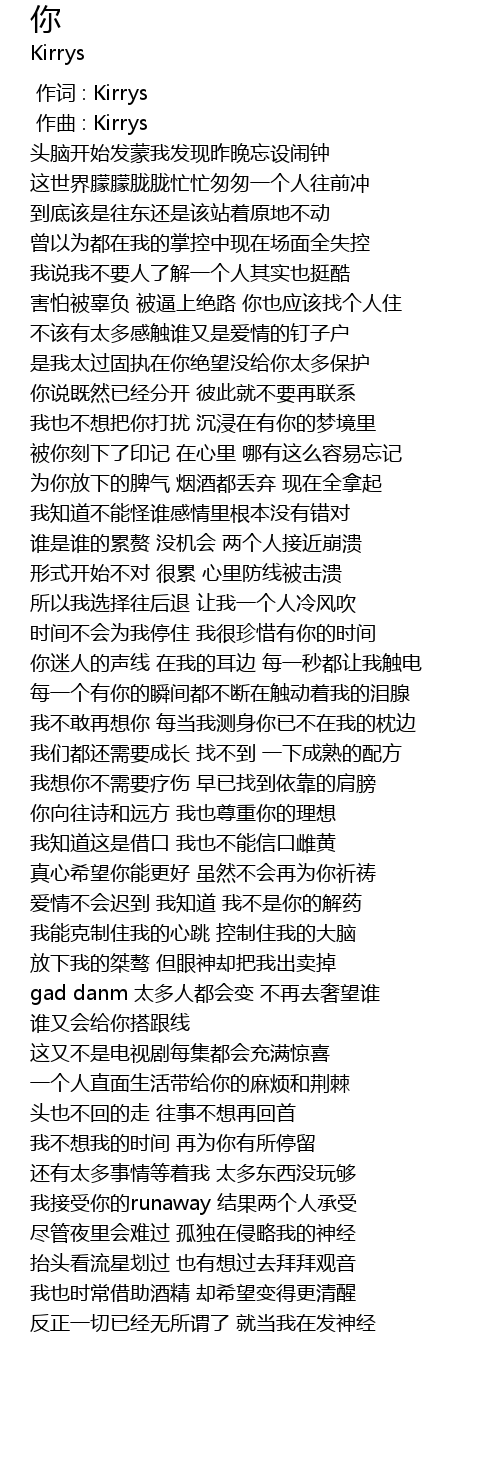 你
Kirrys

作词 : Kirrys
作曲 : Kirrys
头脑开始发蒙我发现昨晚忘设闹钟
这世界朦朦胧胧忙忙匆匆一个人往前冲
到底该是往东还是该站着原地不动
曾以为都在我的掌控中现在场面全失控
我说我不要人了解一个人其实也挺酷
害怕被辜负 被逼上绝路 你也应该找个人住
不该有太多感触谁又是爱情的钉子户
是我太过固执在你绝望没给你太多保护
你说既然已经分开 彼此就不要再联系
我也不想把你打扰 沉浸在有你的梦境里
被你刻下了印记 在心里 哪有这么容易忘记
为你放下的脾气 烟酒都丢弃 现在全拿起
我知道不能怪谁感情里根本没有错对
谁是谁的累赘 没机会 两个人接近崩溃
形式开始不对 很累 心里防线被击溃
所以我选择往后退 让我一个人冷风吹
时间不会为我停住 我很珍惜有你的时间
你迷人的声线 在我的耳边 每一秒都让我触电
每一个有你的瞬间都不断在触动着我的泪腺
我不敢再想你 每当我测身你已不在我的枕边
我们都还需要成长 找不到 一下成熟的配方
我想你不需要疗伤 早已找到依靠的肩膀
你向往诗和远方 我也尊重你的理想
我知道这是借口 我也不能信口雌黄
真心希望你能更好 虽然不会再为你祈祷
爱情不会迟到 我知道 我不是你的解药
我能克制住我的心跳 控制住我的大脑
放下我的桀骜 但眼神却把我出卖掉
gad danm 太多人都会变 不再去奢望谁
谁又会给你搭跟线
这又不是电视剧每集都会充满惊喜
一个人直面生活带给你的麻烦和荆棘
头也不回的走 往事不想再回首
我不想我的时间 再为你有所停留
还有太多事情等着我 太多东西没玩够
我接受你的runaway 结果两个人承受
尽管夜里会难过 孤独在侵略我的神经
抬头看流星划过 也有想过去拜拜观音
我也时常借助酒精 却希望变得更清醒
反正一切已经无所谓了 就当我在发神经